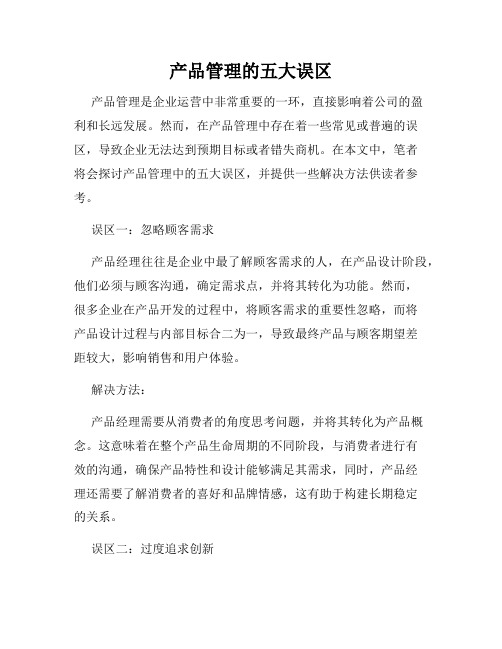 产品管理的五大误区

产品管理是企业运营中非常重要的一环，直接影响着公司的盈利和长远发展。然而，在产品管理中存在着一些常见或普遍的误区，导致企业无法达到预期目标或者错失商机。在本文中，笔者将会探讨产品管理中的五大误区，并提供一些解决方法供读者参考。

误区一：忽略顾客需求

产品经理往往是企业中最了解顾客需求的人，在产品设计阶段，他们必须与顾客沟通，确定需求点，并将其转化为功能。然而，很多企业在产品开发的过程中，将顾客需求的重要性忽略，而将产品设计过程与内部目标合二为一，导致最终产品与顾客期望差距较大，影响销售和用户体验。

解决方法：

产品经理需要从消费者的角度思考问题，并将其转化为产品概念。这意味着在整个产品生命周期的不同阶段，与消费者进行有效的沟通，确保产品特性和设计能够满足其需求，同时，产品经理还需要了解消费者的喜好和品牌情感，这有助于构建长期稳定的关系。

误区二：过度追求创新